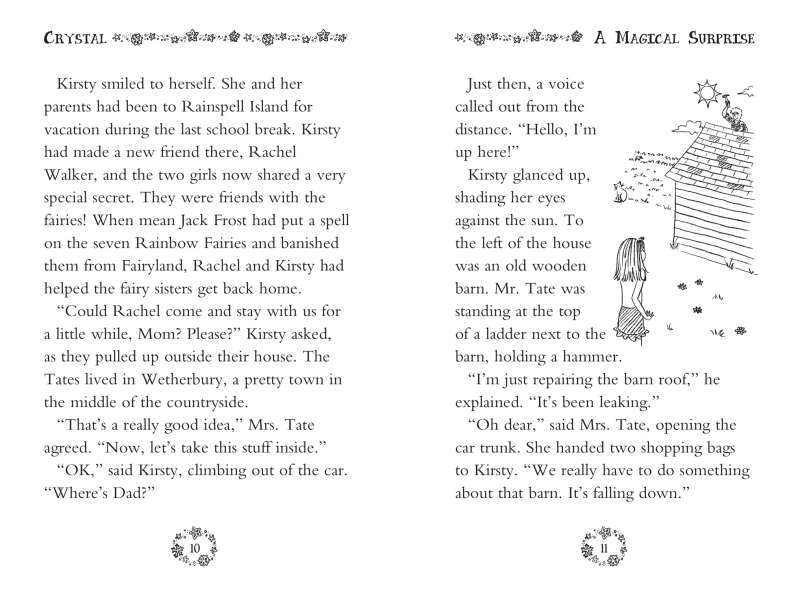 CRYSTAL

Kirsty smiled to herself. She and her parents had been to Rainspell Island for vacation during the last school break. Kirsty had made a new friend there, Rachel Walker, and the two girls now shared a very special secret. They were friends with the fairies! When mean Jack Frost had put a spell on the seven Rainbow Fairies and banished them from Fairyland, Rachel and Kirsty had helped the fairy sisters get back home.

"Could Rachel come and stay with us for a little while, Mom? Please?" Kirsty asked, as they pulled up outside their house. The Tates lived in Wetherbury, a pretty town in the middle of the countryside.

"That's a really good idea," Mrs. Tate agreed. "Now, let's take this stuff inside."

"OK," said Kirsty, climbing out of the car. "Where's Dad?"

10

A MAGICAL SURPRISE

Just then, a voice called out from the distance. "Hello, I'm up here!"

Kirsty glanced up, shading her eyes against the sun. To the left of the house was an old wooden barn. Mr. Tate was standing at the top of a ladder next to the barn, holding a hammer.

"I'm just repairing the barn roof," he explained. "It's been leaking."

"Oh dear," said Mrs. Tate, opening the car trunk. She handed two shopping bags to Kirsty. "We really have to do something about that barn. It's falling down."

11